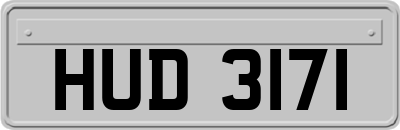 HUD 3171